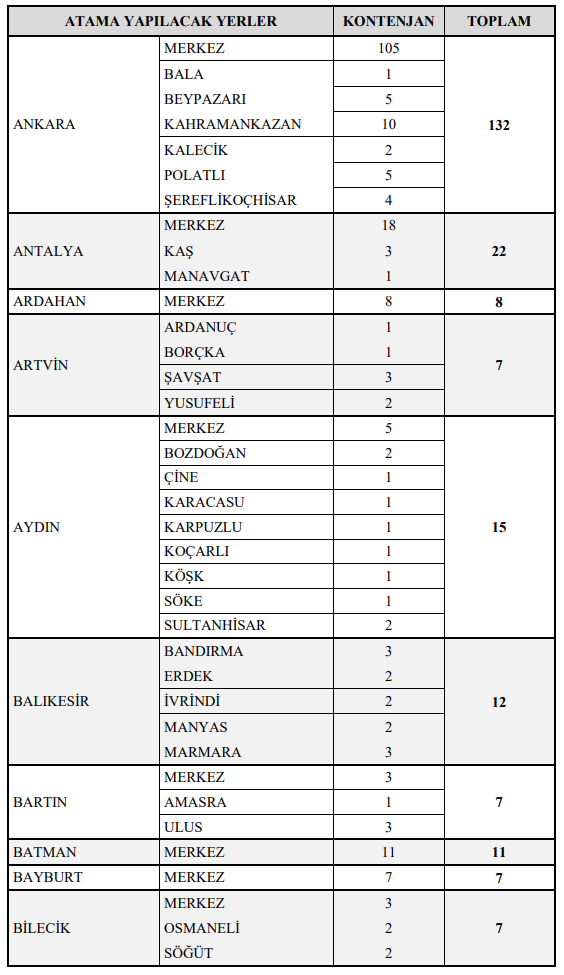 | ATAMA YAPILACAK YERLER | | KONTENJAN | TOPLAM |
|---|---|---|---|
| ANKARA | MERKEZ | 105 | 132 |
| | BALA | 1 | |
| | BEYPAZARI | 5 | |
| | KAHRAMANKAZAN | 10 | |
| | KALECİK | 2 | |
| | POLATLI | 5 | |
| | ŞEREFLİKOÇHİSAR | 4 | |
| ANTALYA | MERKEZ | 18 | 22 |
| | KAŞ | 3 | |
| | MANAVGAT | 1 | |
| ARDAHAN | MERKEZ | 8 | 8 |
| ARTVİN | ARDANUÇ | 1 | 7 |
| | BORÇKA | 1 | |
| | ŞAVŞAT | 3 | |
| | YUSUFELİ | 2 | |
| AYDIN | MERKEZ | 5 | 15 |
| | BOZDOĞAN | 2 | |
| | ÇİNE | 1 | |
| | KARACASU | 1 | |
| | KARPUZLU | 1 | |
| | KOÇARLI | 1 | |
| | KÖŞK | 1 | |
| | SÖKE | 1 | |
| | SULTANHİSAR | 2 | |
| BALIKESİR | BANDIRMA | 3 | 12 |
| | ERDEK | 2 | |
| | İVRİNDİ | 2 | |
| | MANYAS | 2 | |
| | MARMARA | 3 | |
| BARTIN | MERKEZ | 3 | 7 |
| | AMASRA | 1 | |
| | ULUS | 3 | |
| BATMAN | MERKEZ | 11 | 11 |
| BAYBURT | MERKEZ | 7 | 7 |
| BİLECİK | MERKEZ | 3 | 7 |
| | OSMANELİ | 2 | |
| | SÖĞÜT | 2 | |